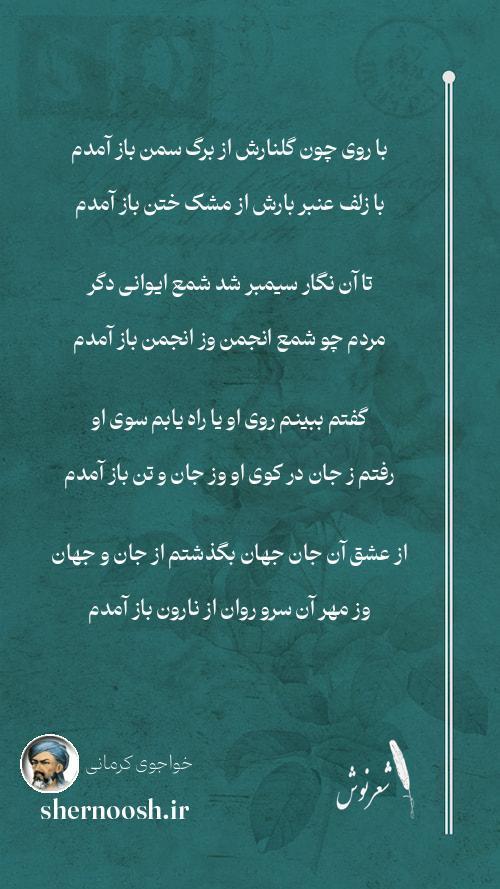 با روی چون گلنارش از برگ سمن باز آمدم
با زلف عنبر بارش از مشک ختن باز آمدم

تا آن نگار سیمبر شد شمع ایوانی دگر
مردم چو شمع انجمن وز انجمن باز آمدم

گفتم ببینم روی او یا راه یابم سوی او
رفتم ز جان در کوی او وز جان و تن باز آمدم

از عشق آن جان جهان بگذشتم از جان و جهان
وز مهر آن سرو روان از نارون باز آمدم

خواجوی کرمانی
shernoosh.ir
شعرنوش